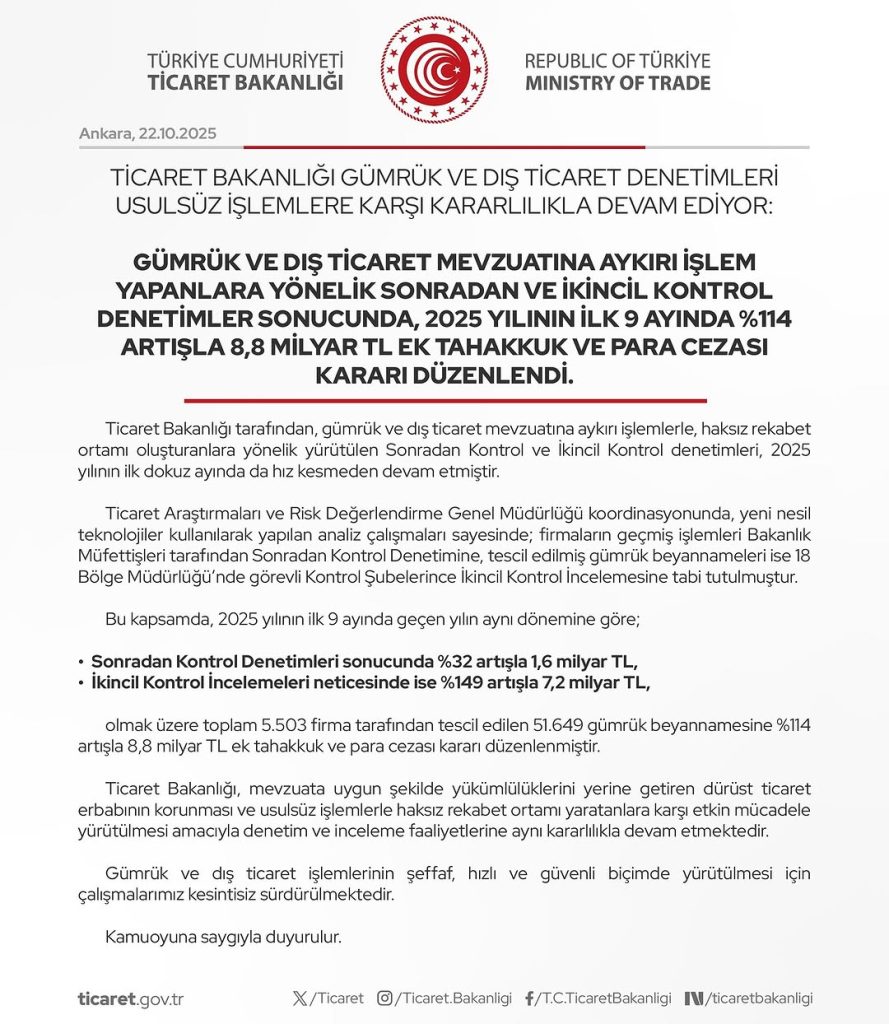 TÜRKİYE CUMHURİYETİ
TİCARET BAKANLIĞI

REPUBLIC OF TÜRKİYE
MINISTRY OF TRADE

Ankara, 22.10.2025

TİCARET BAKANLIĞI GÜMRÜK VE DIŞ TİCARET DENETİMLERİ USULSÜZ İŞLEMLERE KARŞI KARARLILIKLA DEVAM EDİYOR:

GÜMRÜK VE DIŞ TİCARET MEVZUATINA AYKIRI İŞLEM YAPANLARA YÖNELİK SONRADAN VE İKİNCİL KONTROL DENETİMLER SONUCUNDA, 2025 YILININ İLK 9 AYINDA %114 ARTIŞLA 8,8 MİLYAR TL EK TAHAKKUK VE PARA CEZASI KARARI DÜZENLENDİ.

Ticaret Bakanlığı tarafından, gümrük ve dış ticaret mevzuatına aykırı işlemlerle, haksız rekabet ortamı oluşturanlara yönelik yürütülen Sonradan Kontrol ve İkincil Kontrol denetimleri, 2025 yılının ilk dokuz ayında da hız kesmeden devam etmiştir.

Ticaret Araştırmaları ve Risk Değerlendirme Genel Müdürlüğü koordinasyonunda, yeni nesil teknolojiler kullanılarak yapılan analiz çalışmaları sayesinde; firmaların geçmiş işlemleri Bakanlık Müfettişleri tarafından Sonradan Kontrol Denetimine, tescil edilmiş gümrük beyannameleri ise 18 Bölge Müdürlüğü'nde görevli Kontrol Şubelerince İkincil Kontrol İncelemesine tabi tutulmuştur.

Bu kapsamda, 2025 yılının ilk 9 ayında geçen yılın aynı dönemine göre;

• Sonradan Kontrol Denetimleri sonucunda %32 artışla 1,6 milyar TL,
• İkincil Kontrol İncelemeleri neticesinde ise %149 artışla 7,2 milyar TL,

olmak üzere toplam 5.503 firma tarafından tescil edilen 51.649 gümrük beyannamesine %114 artışla 8,8 milyar TL ek tahakkuk ve para cezası kararı düzenlenmiştir.

Ticaret Bakanlığı, mevzuata uygun şekilde yükümlülüklerini yerine getiren dürüst ticaret erbabının korunması ve usulsüz işlemlerle haksız rekabet ortamı yaratanlara karşı etkin mücadele yürütülmesi amacıyla denetim ve inceleme faaliyetlerine aynı kararlılıkla devam etmektedir.

Gümrük ve dış ticaret işlemlerinin şeffaf, hızlı ve güvenli biçimde yürütülmesi için çalışmalarımız kesintisiz sürdürülmektedir.

Kamuoyuna saygıyla duyurulur.

ticaret.gov.tr /Ticaret /Ticaret.Bakanligi /T.C.TicaretBakanligi /ticaretbakanligi